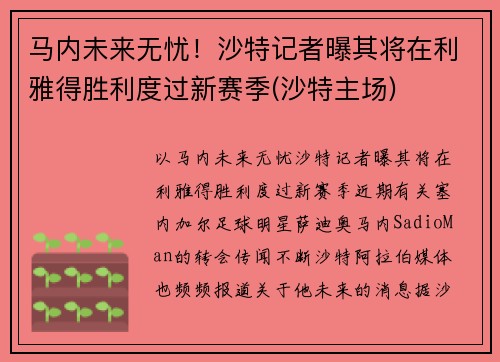 马内未来无忧！沙特记者曝其将在利雅得胜利度过新赛季(沙特主场)

以马内未来无忧沙特记者曝其将在利雅得胜利度过新赛季近期有关塞内加尔足球明星萨迪奥马内SadioMan的转会传闻不断沙特阿拉伯媒体也频频报道关于他未来的消息据沙